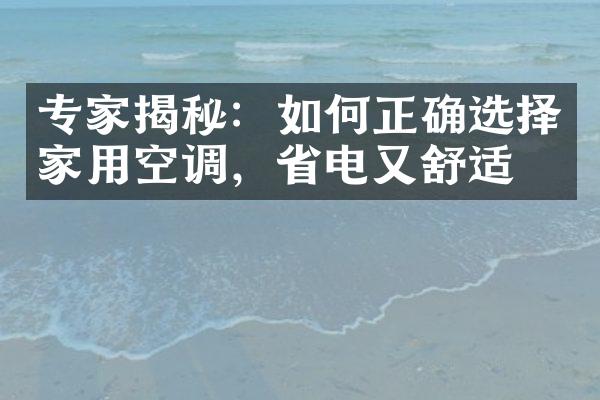 专家揭秘：如何正确选择家用空调，省电又舒适